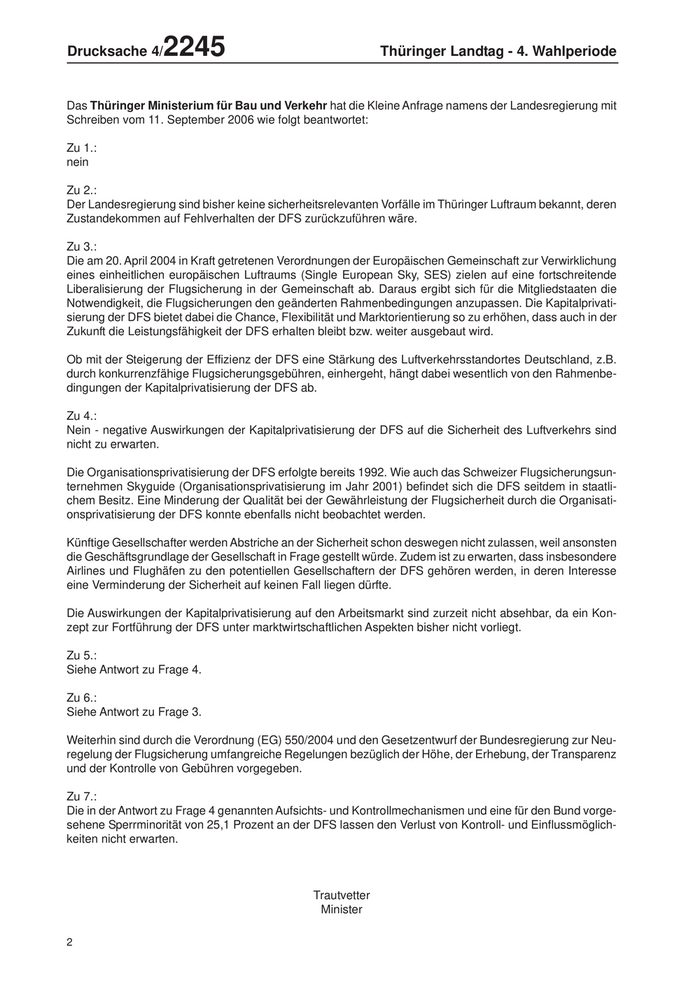 Drucksache 4/2245 Thüringer Landtag - 4. Wahlperiode

Das Thüringer Ministerium für Bau und Verkehr hat die Kleine Anfrage namens der Landesregierung mit Schreiben vom 11. September 2006 wie folgt beantwortet:

Zu 1.:
nein

Zu 2.:
Der Landesregierung sind bisher keine sicherheitsrelevanten Vorfälle im Thüringer Luftraum bekannt, deren Zustandekommen auf Fehlverhalten der DFS zurückzuführen wäre.

Zu 3.:
Die am 20. April 2004 in Kraft getretenen Verordnungen der Europäischen Gemeinschaft zur Verwirklichung eines einheitlichen europäischen Luftraums (Single European Sky, SES) zielen auf eine fortschreitende Liberalisierung der Flugsicherung in der Gemeinschaft ab. Daraus ergibt sich für die Mitgliedstaaten die Notwendigkeit, die Flugsicherungen den geänderten Rahmenbedingungen anzupassen. Die Kapitalprivatisierung der DFS bietet dabei die Chance, Flexibilität und Marktorientierung so zu erhöhen, dass auch in der Zukunft die Leistungsfähigkeit der DFS erhalten bleibt bzw. weiter ausgebaut wird.

Ob mit der Steigerung der Effizienz der DFS eine Stärkung des Luftverkehrsstandortes Deutschland, z.B. durch konkurrenzfähige Flugsicherungsgebühren, einhergeht, hängt dabei wesentlich von den Rahmenbedingungen der Kapitalprivatisierung der DFS ab.

Zu 4.:
Nein - negative Auswirkungen der Kapitalprivatisierung der DFS auf die Sicherheit des Luftverkehrs sind nicht zu erwarten.

Die Organisationsprivatisierung der DFS erfolgte bereits 1992. Wie auch das Schweizer Flugsicherungsunternehmen Skyguide (Organisationsprivatisierung im Jahr 2001) befindet sich die DFS seitdem in staatlichem Besitz. Eine Minderung der Qualität bei der Gewährleistung der Flugsicherheit durch die Organisationsprivatisierung der DFS konnte ebenfalls nicht beobachtet werden.

Künftige Gesellschafter werden Abstriche an der Sicherheit schon deswegen nicht zulassen, weil ansonsten die Geschäftsgrundlage der Gesellschaft in Frage gestellt würde. Zudem ist zu erwarten, dass insbesondere Airlines und Flughäfen zu den potentiellen Gesellschaftern der DFS gehören werden, in deren Interesse eine Verminderung der Sicherheit auf keinen Fall liegen dürfte.

Die Auswirkungen der Kapitalprivatisierung auf den Arbeitsmarkt sind zurzeit nicht absehbar, da ein Konzept zur Fortführung der DFS unter marktwirtschaftlichen Aspekten bisher nicht vorliegt.

Zu 5.:
Siehe Antwort zu Frage 4.

Zu 6.:
Siehe Antwort zu Frage 3.

Weiterhin sind durch die Verordnung (EG) 550/2004 und den Gesetzentwurf der Bundesregierung zur Neuregelung der Flugsicherung umfangreiche Regelungen bezüglich der Höhe, der Erhebung, der Transparenz und der Kontrolle von Gebühren vorgegeben.

Zu 7.:
Die in der Antwort zu Frage 4 genannten Aufsichts- und Kontrollmechanismen und eine für den Bund vorgesehene Sperrminorität von 25,1 Prozent an der DFS lassen den Verlust von Kontroll- und Einflussmöglichkeiten nicht erwarten.

Trautvetter
Minister

2